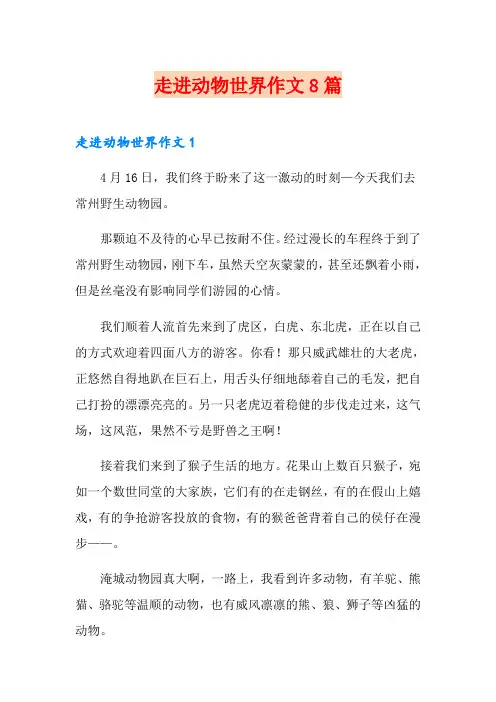 走进动物世界作文8篇

走进动物世界作文1

4月16日，我们终于盼来了这一激动的时刻—今天我们去常州野生动物园。

那颗迫不及待的心早已按耐不住。经过漫长的车程终于到了常州野生动物园，刚下车，虽然天空灰蒙蒙的，甚至还飘着小雨，但是丝毫没有影响同学们游园的心情。

我们顺着人流首先来到了虎区，白虎、东北虎，正在以自己的方式欢迎着四面八方的游客。你看！那只威武雄壮的大老虎，正悠然自得地趴在巨石上，用舌头仔细地舔着自己的毛发，把自己打扮的漂漂亮亮的。另一只老虎迈着稳健的步伐走过来，这气场，这风范，果然不亏是野兽之王啊！

接着我们来到了猴子生活的地方。花果山上数百只猴子，宛如一个数世同堂的大家族，它们有的在走钢丝，有的在假山上嬉戏，有的争抢游客投放的食物，有的猴爸爸背着自己的侯仔在漫步——。

淹城动物园真大啊，一路上，我看到许多动物，有羊驼、熊猫、骆驼等温顺的动物，也有威风凛凛的熊、狼、狮子等凶猛的动物。